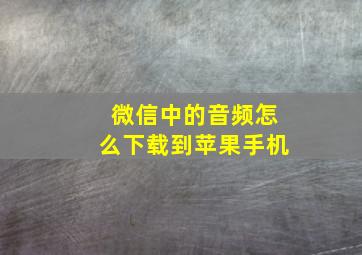 微信中的音频怎么下载到苹果手机